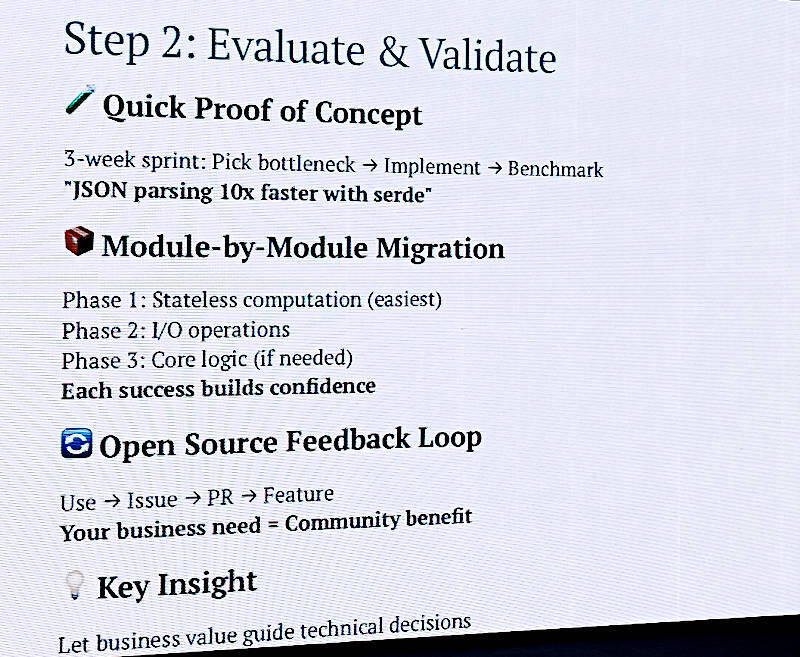 Step 2: Evaluate & Validate

Quick Proof of Concept

3-week sprint: Pick bottleneck → Implement → Benchmark
"JSON parsing 10x faster with serde"

Module-by-Module Migration

Phase 1: Stateless computation (easiest)
Phase 2: I/O operations
Phase 3: Core logic (if needed)
Each success builds confidence

Open Source Feedback Loop

Use → Issue → PR → Feature
Your business need = Community benefit

Key Insight

Let business value guide technical decisions